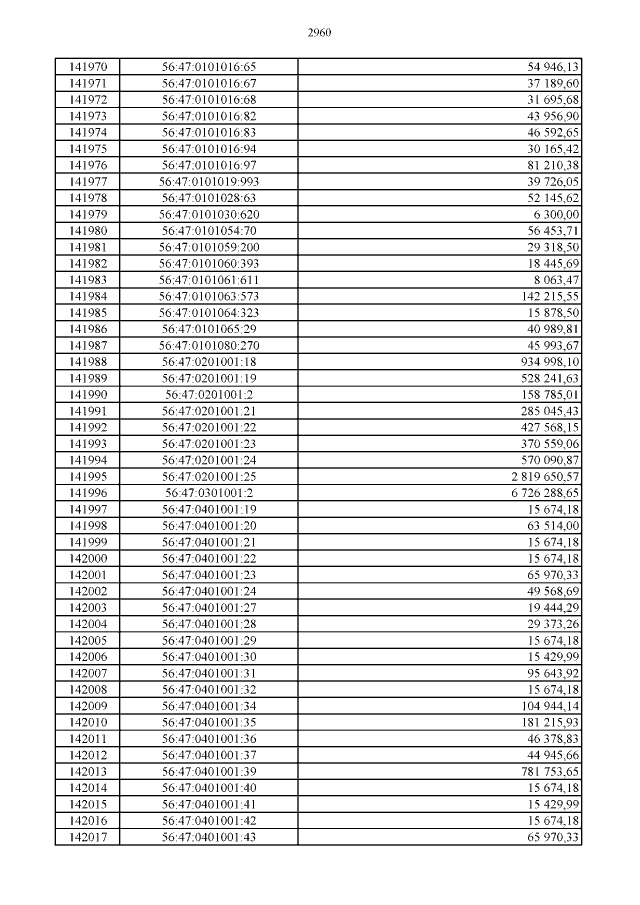 2960

| | | |
|---|---|---|
| 141970 | 56:47:0101016:65 | 54 946,13 |
| 141971 | 56:47:0101016:67 | 37 189,60 |
| 141972 | 56:47:0101016:68 | 31 695,68 |
| 141973 | 56:47:0101016:82 | 43 956,90 |
| 141974 | 56:47:0101016:83 | 46 592,65 |
| 141975 | 56:47:0101016:94 | 30 165,42 |
| 141976 | 56:47:0101016:97 | 81 210,38 |
| 141977 | 56:47:0101019:993 | 39 726,05 |
| 141978 | 56:47:0101028:63 | 52 145,62 |
| 141979 | 56:47:0101030:620 | 6 300,00 |
| 141980 | 56:47:0101054:70 | 56 453,71 |
| 141981 | 56:47:0101059:200 | 29 318,50 |
| 141982 | 56:47:0101060:393 | 18 445,69 |
| 141983 | 56:47:0101061:611 | 8 063,47 |
| 141984 | 56:47:0101063:573 | 142 215,55 |
| 141985 | 56:47:0101064:323 | 15 878,50 |
| 141986 | 56:47:0101065:29 | 40 989,81 |
| 141987 | 56:47:0101080:270 | 45 993,67 |
| 141988 | 56:47:0201001:18 | 934 998,10 |
| 141989 | 56:47:0201001:19 | 528 241,63 |
| 141990 | 56:47:0201001:2 | 158 785,01 |
| 141991 | 56:47:0201001:21 | 285 045,43 |
| 141992 | 56:47:0201001:22 | 427 568,15 |
| 141993 | 56:47:0201001:23 | 370 559,06 |
| 141994 | 56:47:0201001:24 | 570 090,87 |
| 141995 | 56:47:0201001:25 | 2 819 650,57 |
| 141996 | 56:47:0301001:2 | 6 726 288,65 |
| 141997 | 56:47:0401001:19 | 15 674,18 |
| 141998 | 56:47:0401001:20 | 63 514,00 |
| 141999 | 56:47:0401001:21 | 15 674,18 |
| 142000 | 56:47:0401001:22 | 15 674,18 |
| 142001 | 56:47:0401001:23 | 65 970,33 |
| 142002 | 56:47:0401001:24 | 49 568,69 |
| 142003 | 56:47:0401001:27 | 19 444,29 |
| 142004 | 56:47:0401001:28 | 29 373,26 |
| 142005 | 56:47:0401001:29 | 15 674,18 |
| 142006 | 56:47:0401001:30 | 15 429,99 |
| 142007 | 56:47:0401001:31 | 95 643,92 |
| 142008 | 56:47:0401001:32 | 15 674,18 |
| 142009 | 56:47:0401001:34 | 104 944,14 |
| 142010 | 56:47:0401001:35 | 181 215,93 |
| 142011 | 56:47:0401001:36 | 46 378,83 |
| 142012 | 56:47:0401001:37 | 44 945,66 |
| 142013 | 56:47:0401001:39 | 781 753,65 |
| 142014 | 56:47:0401001:40 | 15 674,18 |
| 142015 | 56:47:0401001:41 | 15 429,99 |
| 142016 | 56:47:0401001:42 | 15 674,18 |
| 142017 | 56:47:0401001:43 | 65 970,33 |